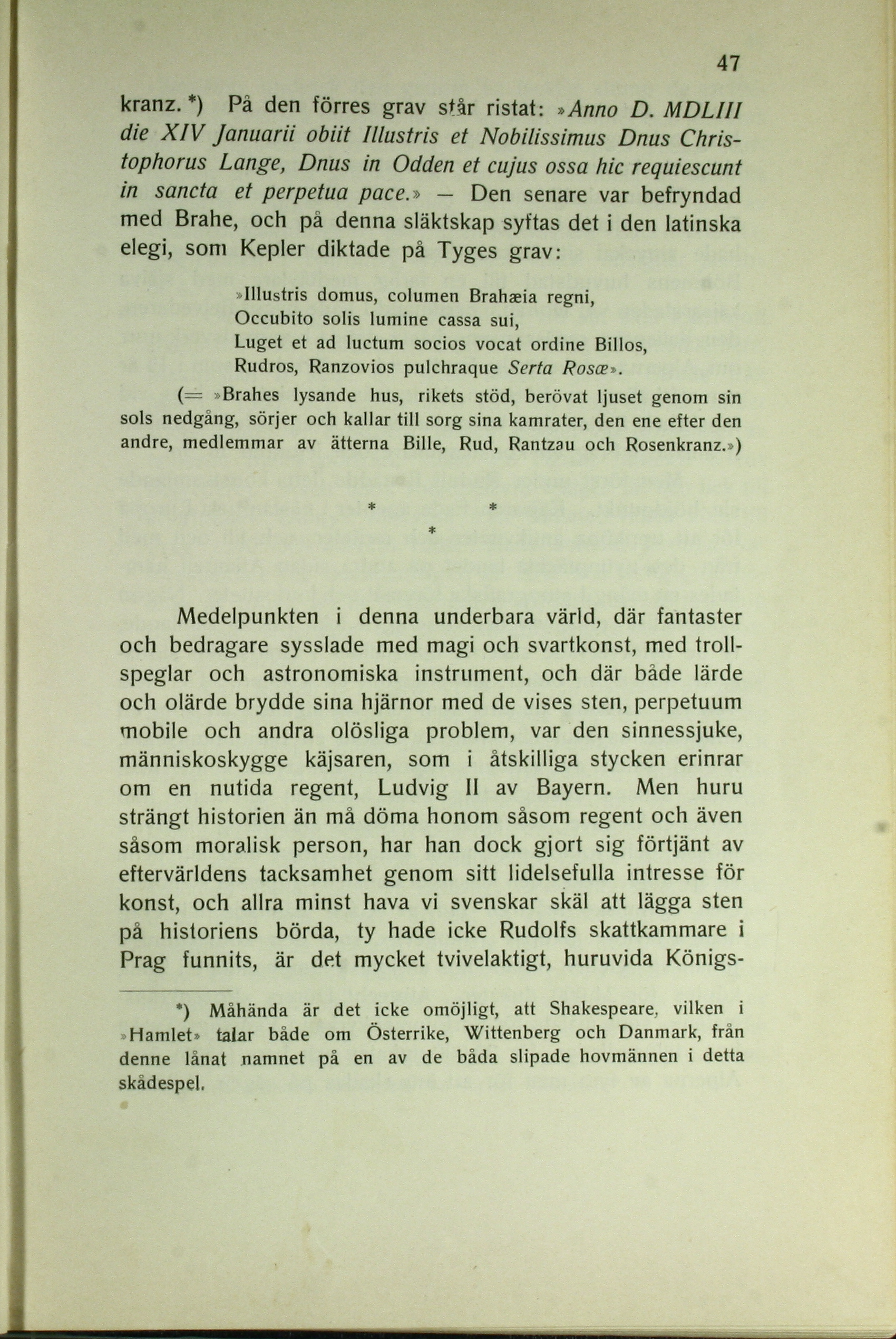 47

kranz. *) På den förres grav står ristat: »Anno D. MDLIII die XIV Januarii obiit Illustris et Nobilissimus Dnus Christophorus Lange, Dnus in Odden et cujus ossa hic requiescunt in sancta et perpetua pace.» — Den senare var befryndad med Brahe, och på denna släktskap syftas det i den latinska elegi, som Kepler diktade på Tyges grav:

»Illustris domus, columen Brahæia regni,
Occubito solis lumine cassa sui,
Luget et ad luctum socios vocat ordine Billos,
Rudros, Ranzovios pulchraque Serta Rosæ».

(= »Brahes lysande hus, rikets stöd, berövat ljuset genom sin sols nedgång, sörjer och kallar till sorg sina kamrater, den ene efter den andre, medlemmar av ätterna Bille, Rud, Rantzau och Rosenkranz.»)

* *
*

Medelpunkten i denna underbara värld, där fantaster och bedragare sysslade med magi och svartkonst, med trollspeglar och astronomiska instrument, och där både lärde och olärde brydde sina hjärnor med de vises sten, perpetuum mobile och andra olösliga problem, var den sinnessjuke, människoskygge käjsaren, som i åtskilliga stycken erinrar om en nutida regent, Ludvig II av Bayern. Men huru strängt historien än må döma honom såsom regent och även såsom moralisk person, har han dock gjort sig förtjänt av eftervärldens tacksamhet genom sitt lidelsefulla intresse för konst, och allra minst hava vi svenskar skäl att lägga sten på historiens börda, ty hade icke Rudolfs skattkammare i Prag funnits, är det mycket tvivelaktigt, huruvida Königs-

*) Måhända är det icke omöjligt, att Shakespeare, vilken i »Hamlet» talar både om Österrike, Wittenberg och Danmark, från denne lånat namnet på en av de båda slipade hovmännen i detta skådespel.